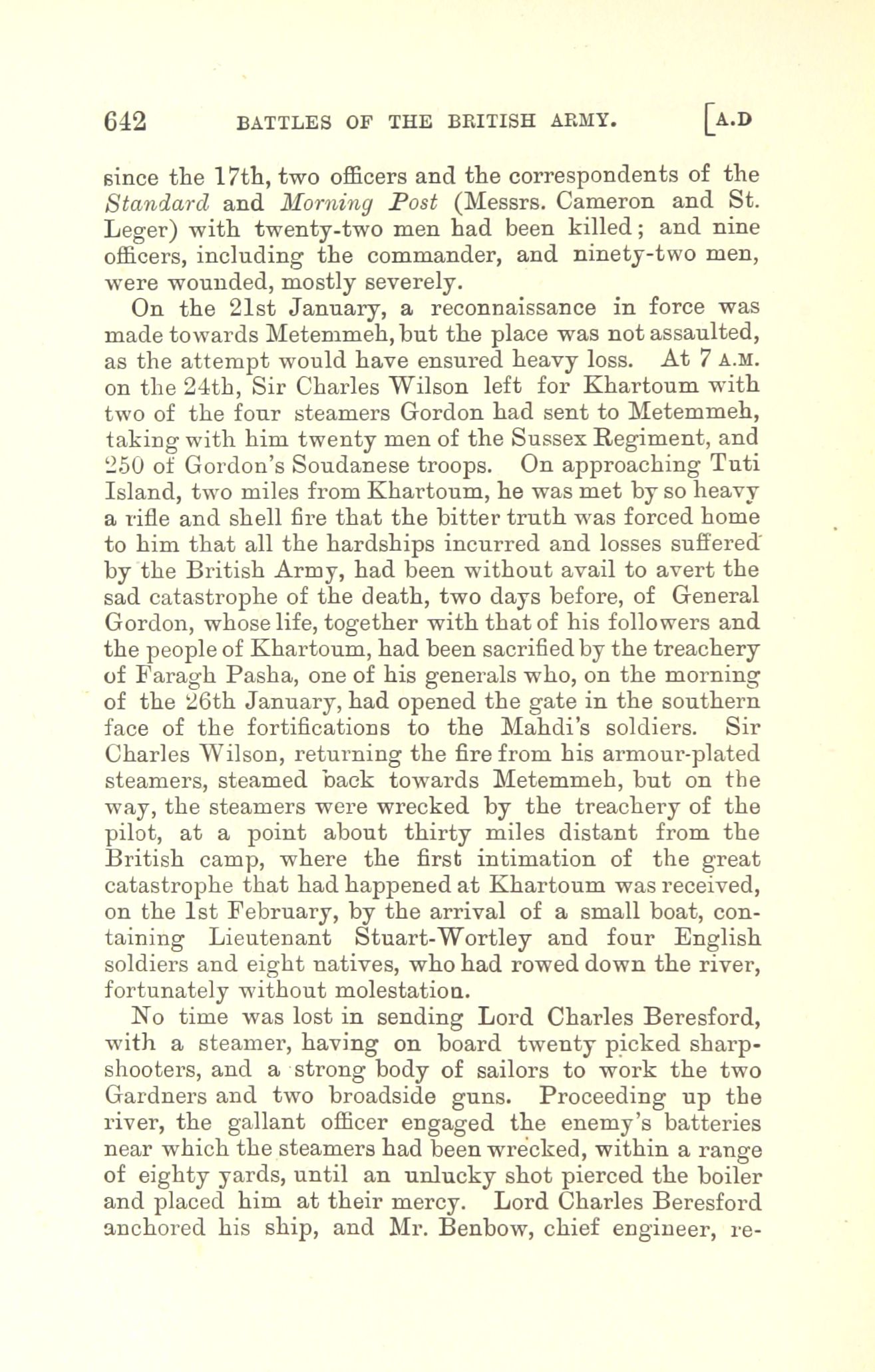 642 BATTLES OF THE BRITISH ARMY. [A.D

since the 17th, two officers and the correspondents of the Standard and Morning Post (Messrs. Cameron and St. Leger) with twenty-two men had been killed; and nine officers, including the commander, and ninety-two men, were wounded, mostly severely.

On the 21st January, a reconnaissance in force was made towards Metemmeh, but the place was not assaulted, as the attempt would have ensured heavy loss. At 7 A.M. on the 24th, Sir Charles Wilson left for Khartoum with two of the four steamers Gordon had sent to Metemmeh, taking with him twenty men of the Sussex Regiment, and 250 of Gordon's Soudanese troops. On approaching Tuti Island, two miles from Khartoum, he was met by so heavy a rifle and shell fire that the bitter truth was forced home to him that all the hardships incurred and losses suffered by the British Army, had been without avail to avert the sad catastrophe of the death, two days before, of General Gordon, whose life, together with that of his followers and the people of Khartoum, had been sacrified by the treachery of Faragh Pasha, one of his generals who, on the morning of the 26th January, had opened the gate in the southern face of the fortifications to the Mahdi's soldiers. Sir Charles Wilson, returning the fire from his armour-plated steamers, steamed back towards Metemmeh, but on the way, the steamers were wrecked by the treachery of the pilot, at a point about thirty miles distant from the British camp, where the first intimation of the great catastrophe that had happened at Khartoum was received, on the 1st February, by the arrival of a small boat, containing Lieutenant Stuart-Wortley and four English soldiers and eight natives, who had rowed down the river, fortunately without molestation.

No time was lost in sending Lord Charles Beresford, with a steamer, having on board twenty picked sharpshooters, and a strong body of sailors to work the two Gardners and two broadside guns. Proceeding up the river, the gallant officer engaged the enemy's batteries near which the steamers had been wrecked, within a range of eighty yards, until an unlucky shot pierced the boiler and placed him at their mercy. Lord Charles Beresford anchored his ship, and Mr. Benbow, chief engineer, re-